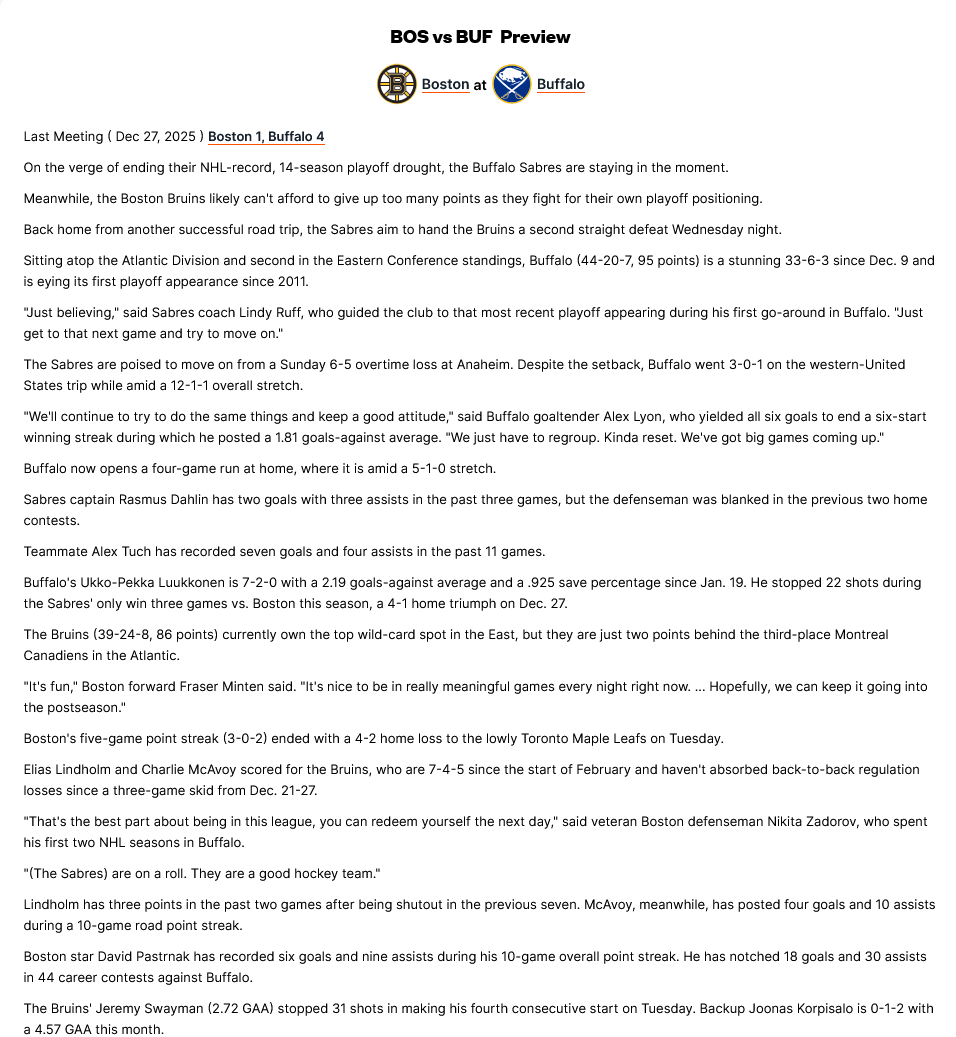 BOS vs BUF Preview

Boston at Buffalo

Last Meeting ( Dec 27, 2025 ) Boston 1, Buffalo 4

On the verge of ending their NHL-record, 14-season playoff drought, the Buffalo Sabres are staying in the moment.

Meanwhile, the Boston Bruins likely can't afford to give up too many points as they fight for their own playoff positioning.

Back home from another successful road trip, the Sabres aim to hand the Bruins a second straight defeat Wednesday night.

Sitting atop the Atlantic Division and second in the Eastern Conference standings, Buffalo (44-20-7, 95 points) is a stunning 33-6-3 since Dec. 9 and is eying its first playoff appearance since 2011.

"Just believing," said Sabres coach Lindy Ruff, who guided the club to that most recent playoff appearing during his first go-around in Buffalo. "Just get to that next game and try to move on."

The Sabres are poised to move on from a Sunday 6-5 overtime loss at Anaheim. Despite the setback, Buffalo went 3-0-1 on the western-United States trip while amid a 12-1-1 overall stretch.

"We'll continue to try to do the same things and keep a good attitude," said Buffalo goaltender Alex Lyon, who yielded all six goals to end a six-start winning streak during which he posted a 1.81 goals-against average. "We just have to regroup. Kinda reset. We've got big games coming up."

Buffalo now opens a four-game run at home, where it is amid a 5-1-0 stretch.

Sabres captain Rasmus Dahlin has two goals with three assists in the past three games, but the defenseman was blanked in the previous two home contests.

Teammate Alex Tuch has recorded seven goals and four assists in the past 11 games.

Buffalo's Ukko-Pekka Luukkonen is 7-2-0 with a 2.19 goals-against average and a .925 save percentage since Jan. 19. He stopped 22 shots during the Sabres' only win three games vs. Boston this season, a 4-1 home triumph on Dec. 27.

The Bruins (39-24-8, 86 points) currently own the top wild-card spot in the East, but they are just two points behind the third-place Montreal Canadiens in the Atlantic.

"It's fun," Boston forward Fraser Minten said. "It's nice to be in really meaningful games every night right now. ... Hopefully, we can keep it going into the postseason."

Boston's five-game point streak (3-0-2) ended with a 4-2 home loss to the lowly Toronto Maple Leafs on Tuesday.

Elias Lindholm and Charlie McAvoy scored for the Bruins, who are 7-4-5 since the start of February and haven't absorbed back-to-back regulation losses since a three-game skid from Dec. 21-27.

"That's the best part about being in this league, you can redeem yourself the next day," said veteran Boston defenseman Nikita Zadorov, who spent his first two NHL seasons in Buffalo.

"(The Sabres) are on a roll. They are a good hockey team."

Lindholm has three points in the past two games after being shutout in the previous seven. McAvoy, meanwhile, has posted four goals and 10 assists during a 10-game road point streak.

Boston star David Pastrnak has recorded six goals and nine assists during his 10-game overall point streak. He has notched 18 goals and 30 assists in 44 career contests against Buffalo.

The Bruins' Jeremy Swayman (2.72 GAA) stopped 31 shots in making his fourth consecutive start on Tuesday. Backup Joonas Korpisalo is 0-1-2 with a 4.57 GAA this month.